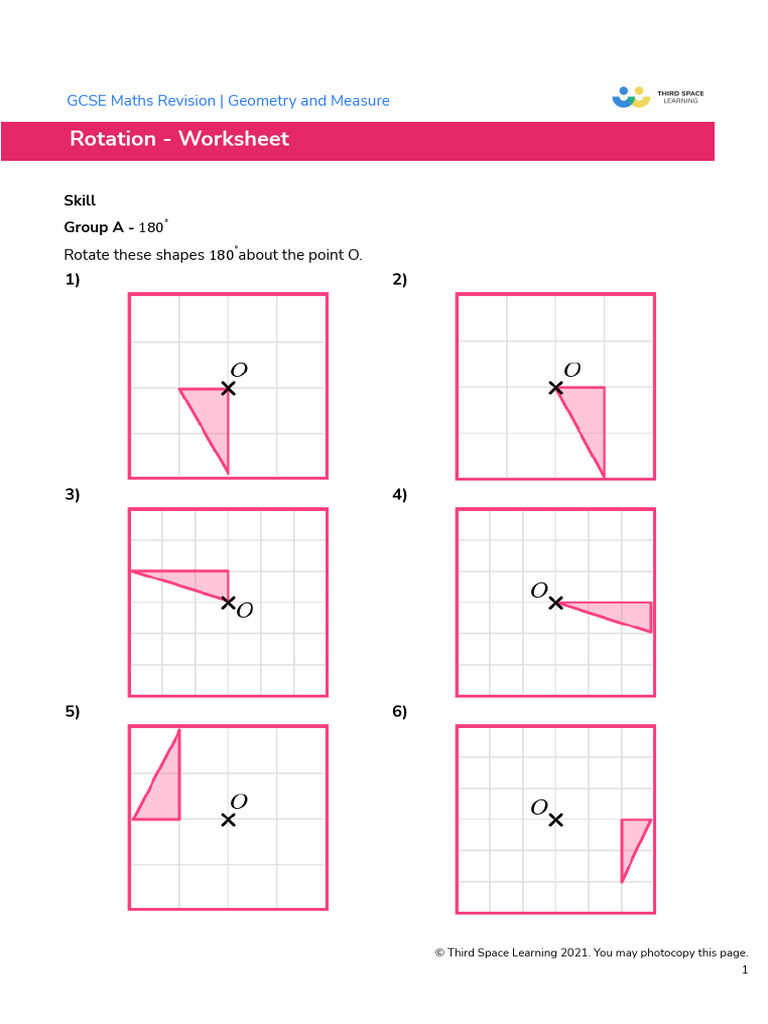 GCSE Maths Revision | Geometry and Measure

THIRD SPACE LEARNING

Rotation - Worksheet

Skill

Group A - $180^{\circ}$

Rotate these shapes $180^{\circ}$ about the point O.

1)

$O$

2)

$O$

3)

$O$

4)

$O$

5)

$O$

6)

$O$

© Third Space Learning 2021. You may photocopy this page.

1